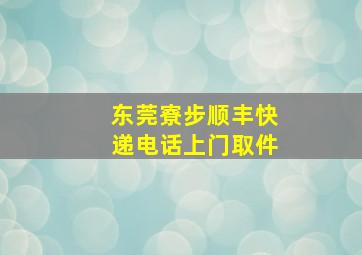 东莞寮步顺丰快递电话上门取件